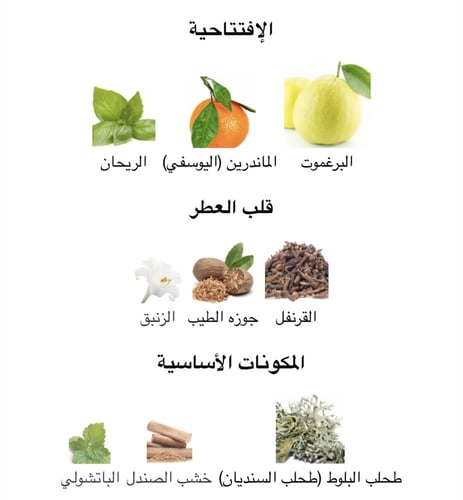 الإفتتاحية

البرغموت الماندرين (اليوسفي) الريحان

قلب العطر

القرنفل جوزه الطيب الزنبق

المكونات الأساسية

طحلب البلوط (طحلب السنديان) خشب الصندل الباتشولي